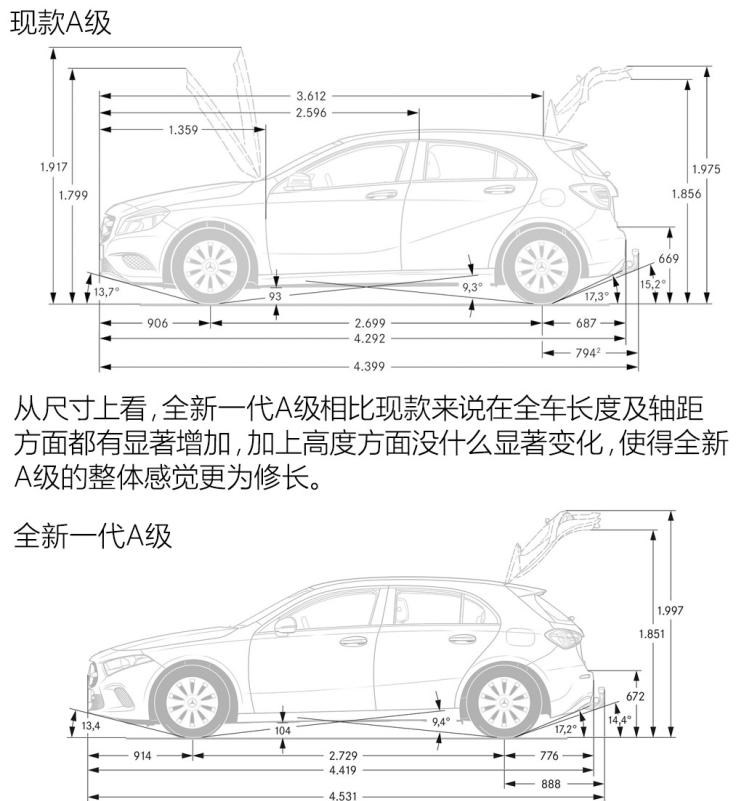 现款A级

3.612
2.596
1.359
1.917
1.799
1.975
1.856
669
13,7°
93
9,3°
17,3°
15,2°
906
2.699
687
4.292
794²
4.399

从尺寸上看，全新一代A级相比现款来说在全车长度及轴距方面都有显著增加，加上高度方面没什么显著变化，使得全新A级的整体感觉更为修长。

全新一代A级

1.997
1.851
672
13,4
104
9,4°
17,2°
14,4°
914
2.729
776
4.419
888
4.531